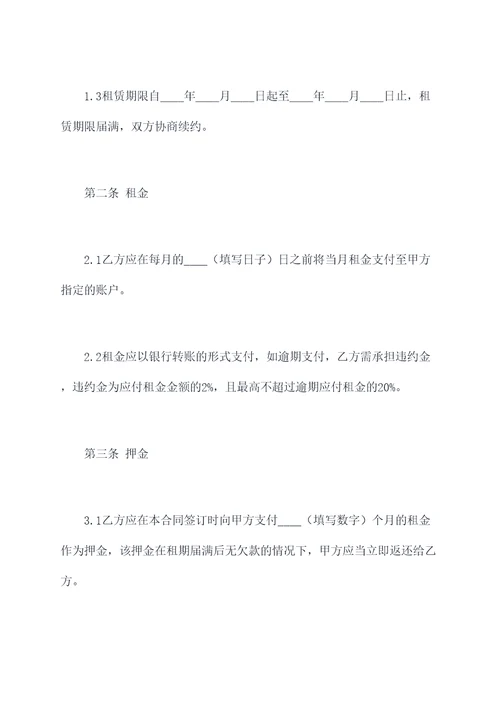 1.3租赁期限自____年____月____日起至____年____月____日止，租赁期限届满，双方协商续约。

第二条 租金

2.1乙方应在每月的____（填写日子）日之前将当月租金支付至甲方指定的账户。

2.2租金应以银行转账的形式支付，如逾期支付，乙方需承担违约金，违约金为应付租金金额的2%，且最高不超过逾期应付租金的20%。

第三条 押金

3.1乙方应在本合同签订时向甲方支付____（填写数字）个月的租金作为押金，该押金在租期届满后无欠款的情况下，甲方应当立即返还给乙方。